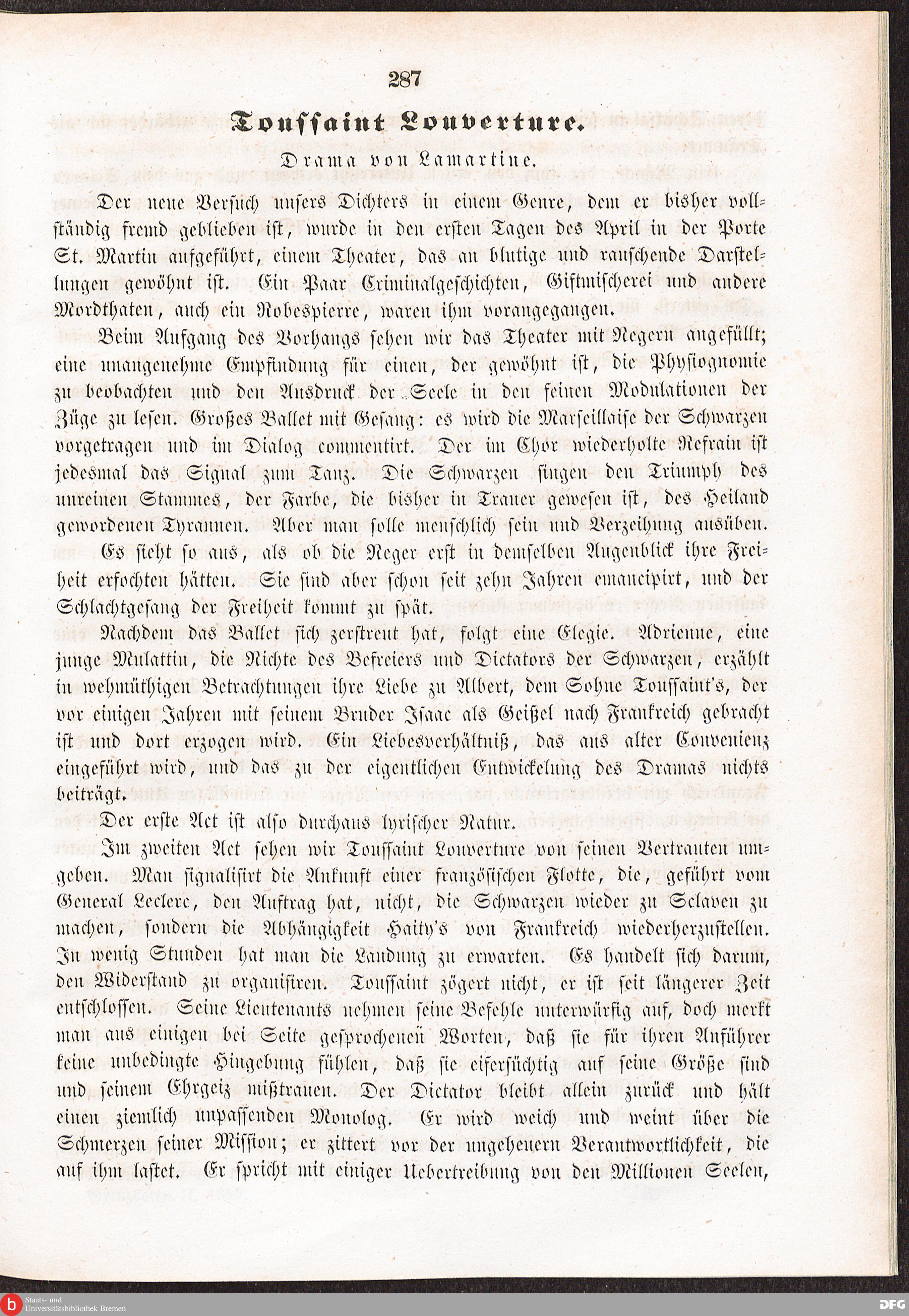 287

Toussaint Louverture.

Drama von Lamartine.

Der neue Versuch unsers Dichters in einem Genre, dem er bisher vollständig fremd geblieben ist, wurde in den ersten Tagen des April in der Porte St. Martin aufgeführt, einem Theater, das an blutige und rauschende Darstellungen gewöhnt ist. Ein Paar Criminalgeschichten, Giftmischerei und andere Mordthaten, auch ein Robespierre, waren ihm vorangegangen.

Beim Aufgang des Vorhangs sehen wir das Theater mit Negern angefüllt; eine unangenehme Empfindung für einen, der gewöhnt ist, die Physiognomie zu beobachten und den Ausdruck der Seele in den feinen Modulationen der Züge zu lesen. Großes Ballet mit Gesang: es wird die Marseillaise der Schwarzen vorgetragen und im Dialog commentirt. Der im Chor wiederholte Refrain ist jedesmal das Signal zum Tanz. Die Schwarzen singen den Triumph des unreinen Stammes, der Farbe, die bisher in Trauer gewesen ist, des Heiland gewordenen Tyrannen. Aber man solle menschlich sein und Verzeihung ausüben.

Es sieht so aus, als ob die Neger erst in demselben Augenblick ihre Freiheit erfochten hätten. Sie sind aber schon seit zehn Jahren emancipirt, und der Schlachtgesang der Freiheit kommt zu spät.

Nachdem das Ballet sich zerstreut hat, folgt eine Elegie. Adrienne, eine junge Mulattin, die Nichte des Befreiers und Dictators der Schwarzen, erzählt in wehmüthigen Betrachtungen ihre Liebe zu Albert, dem Sohne Toussaint's, der vor einigen Jahren mit seinem Bruder Isaac als Geißel nach Frankreich gebracht ist und dort erzogen wird. Ein Liebesverhältniß, das aus alter Convenienz eingeführt wird, und das zu der eigentlichen Entwickelung des Dramas nichts beiträgt.

Der erste Act ist also durchaus lyrischer Natur.

Im zweiten Act sehen wir Toussaint Louverture von seinen Vertrauten umgeben. Man signalisirt die Ankunft einer französischen Flotte, die, geführt vom General Leclerc, den Auftrag hat, nicht, die Schwarzen wieder zu Sclaven zu machen, sondern die Abhängigkeit Haity's von Frankreich wiederherzustellen. In wenig Stunden hat man die Landung zu erwarten. Es handelt sich darum, den Widerstand zu organisiren. Toussaint zögert nicht, er ist seit längerer Zeit entschlossen. Seine Lieutenants nehmen seine Befehle unterwürfig auf, doch merkt man aus einigen bei Seite gesprochenen Worten, daß sie für ihren Anführer keine unbedingte Hingebung fühlen, daß sie eifersüchtig auf seine Größe sind und seinem Ehrgeiz mißtrauen. Der Dictator bleibt allein zurück und hält einen ziemlich unpassenden Monolog. Er wird weich und weint über die Schmerzen seiner Mission; er zittert vor der ungeheuern Verantwortlichkeit, die auf ihm lastet. Er spricht mit einiger Uebertreibung von den Millionen Seelen,

Staats- und Universitätsbibliothek Bremen
DFG